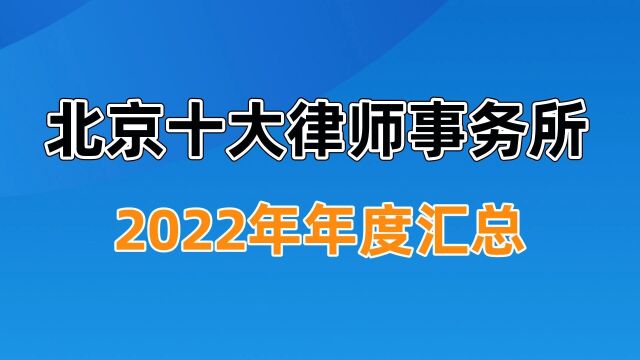 北京十大律师事务所

2022年年度汇总